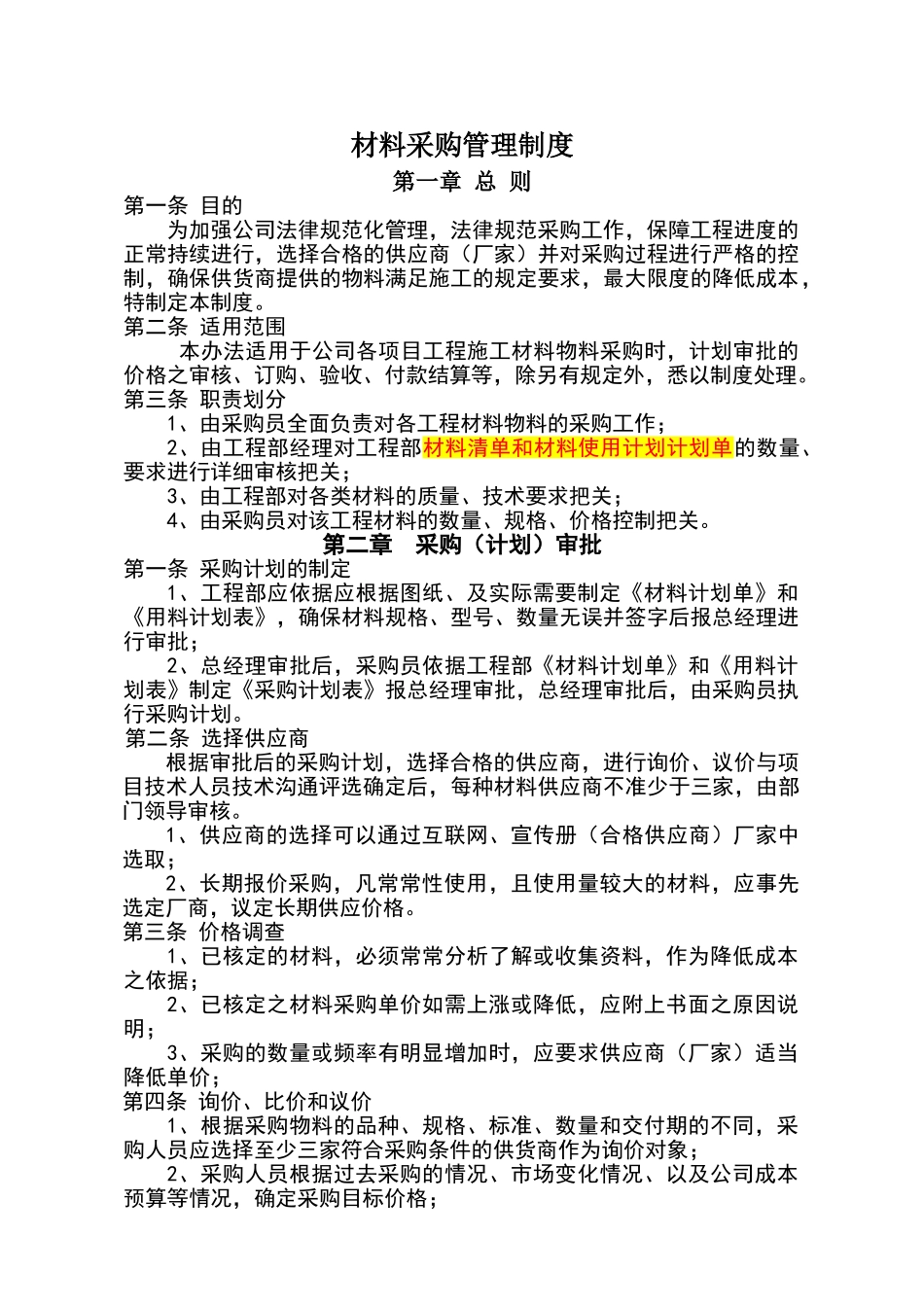 材料采购管理制度

第一章 总 则

第一条 目的

为加强公司法律规范化管理，法律规范采购工作，保障工程进度的正常持续进行，选择合格的供应商（厂家）并对采购过程进行严格的控制，确保供货商提供的物料满足施工的规定要求，最大限度的降低成本，特制定本制度。

第二条 适用范围

本办法适用于公司各项目工程施工材料物料采购时，计划审批的价格之审核、订购、验收、付款结算等，除另有规定外，悉以制度处理。

第三条 职责划分

1、由采购员全面负责对各工程材料物料的采购工作；

2、由工程部经理对工程部材料清单和材料使用计划计划单的数量、要求进行详细审核把关；

3、由工程部对各类材料的质量、技术要求把关；

4、由采购员对该工程材料的数量、规格、价格控制把关。

第二章 采购（计划）审批

第一条 采购计划的制定

1、工程部应依据应根据图纸、及实际需要制定《材料计划单》和《用料计划表》，确保材料规格、型号、数量无误并签字后报总经理进行审批；

2、总经理审批后，采购员依据工程部《材料计划单》和《用料计划表》制定《采购计划表》报总经理审批，总经理审批后，由采购员执行采购计划。

第二条 选择供应商

根据审批后的采购计划，选择合格的供应商，进行询价、议价与项目技术人员技术沟通评选确定后，每种材料供应商不准少于三家，由部门领导审核。

1、供应商的选择可以通过互联网、宣传册（合格供应商）厂家中选取；

2、长期报价采购，凡常常性使用，且使用量较大的材料，应事先选定厂商，议定长期供应价格。

第三条 价格调查

1、已核定的材料，必须常常分析了解或收集资料，作为降低成本之依据；

2、已核定之材料采购单价如需上涨或降低，应附上书面之原因说明；

3、采购的数量或频率有明显增加时，应要求供应商（厂家）适当降低单价；

第四条 询价、比价和议价

1、根据采购物料的品种、规格、标准、数量和交付期的不同，采购人员应选择至少三家符合采购条件的供货商作为询价对象；

2、采购人员根据过去采购的情况、市场变化情况、以及公司成本预算等情况，确定采购目标价格；